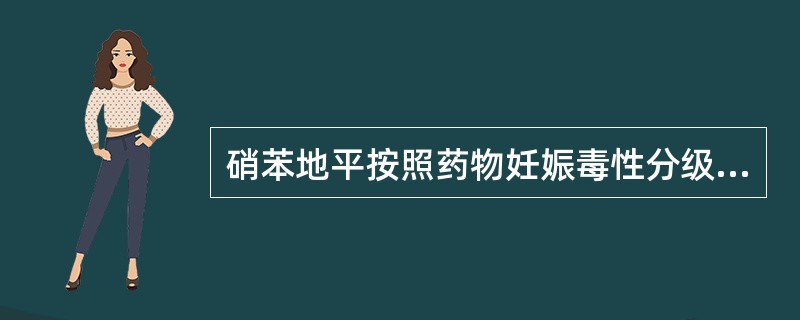 硝苯地平按照药物妊娠毒性分级...